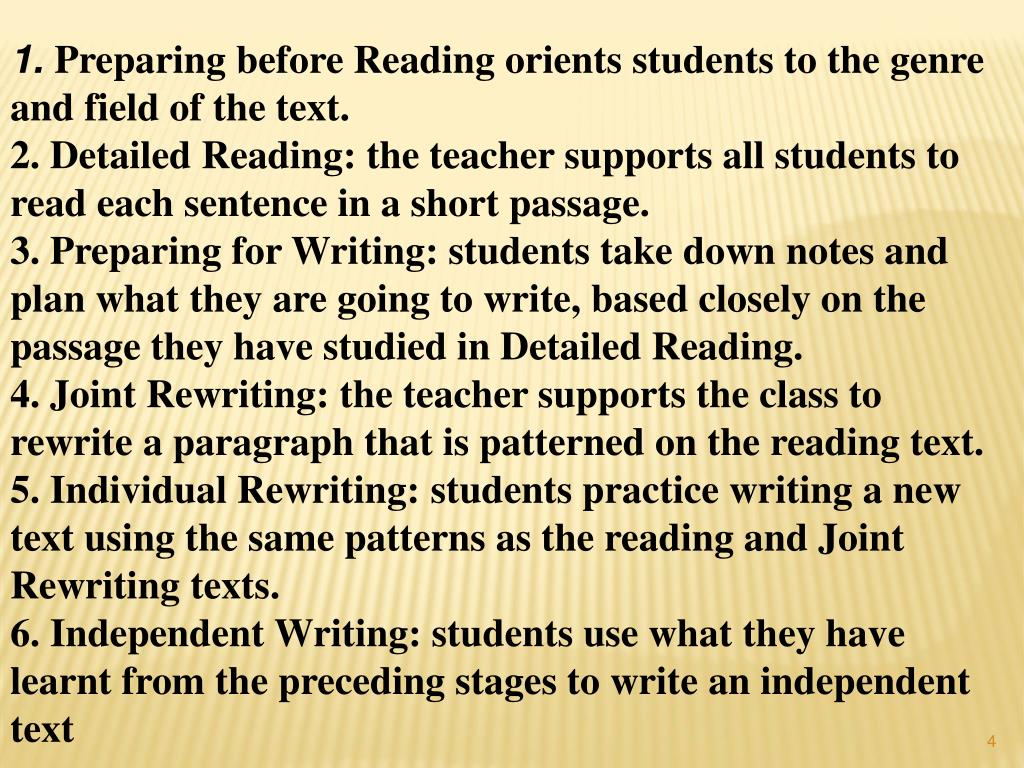 1. Preparing before Reading orients students to the genre and field of the text.
2. Detailed Reading: the teacher supports all students to read each sentence in a short passage.
3. Preparing for Writing: students take down notes and plan what they are going to write, based closely on the passage they have studied in Detailed Reading.
4. Joint Rewriting: the teacher supports the class to rewrite a paragraph that is patterned on the reading text.
5. Individual Rewriting: students practice writing a new text using the same patterns as the reading and Joint Rewriting texts.
6. Independent Writing: students use what they have learnt from the preceding stages to write an independent text

4